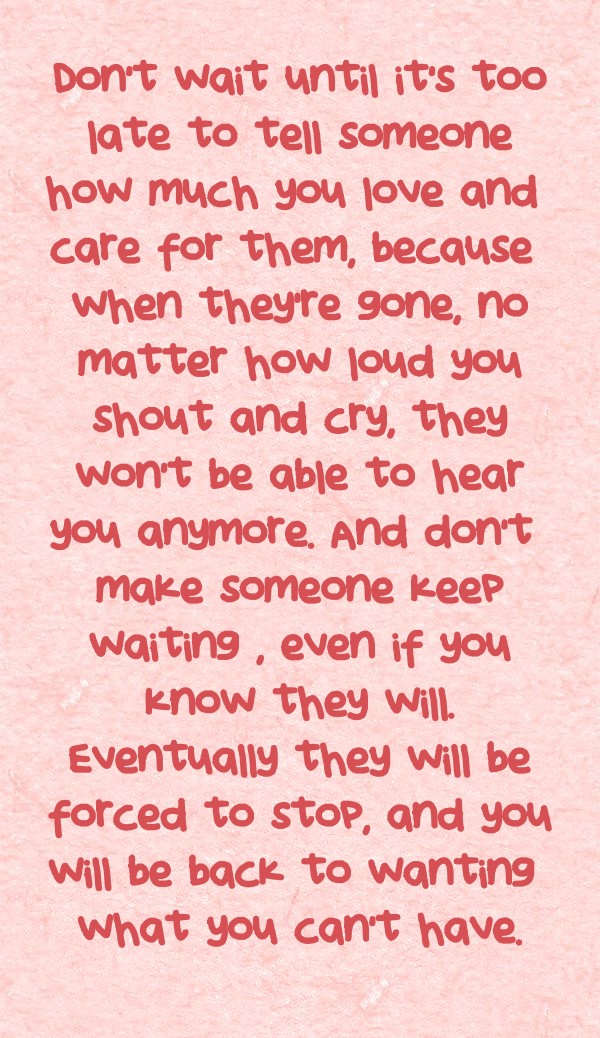 Don't wait until it's too late to tell someone how much you love and care for them, because when they're gone, no matter how loud you shout and cry, they won't be able to hear you anymore. And don't make someone keep waiting , even if you know they will. Eventually they will be forced to stop, and you will be back to wanting what you can't have.